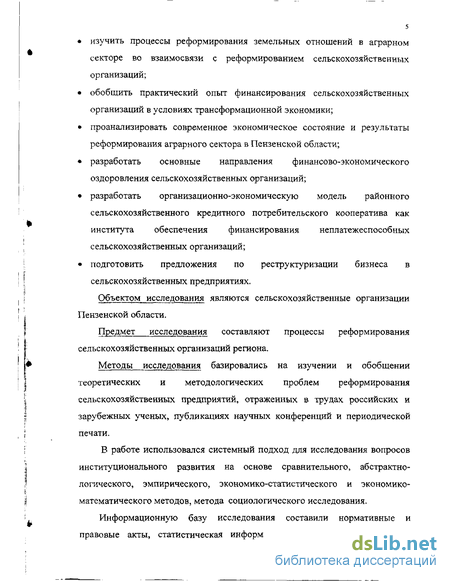 5

• изучить процессы реформирования земельных отношений в аграрном секторе во взаимосвязи с реформированием сельскохозяйственных организаций;

• обобщить практический опыт финансирования сельскохозяйственных организаций в условиях трансформационной экономики;

• проанализировать современное экономическое состояние и результаты реформирования аграрного сектора в Пензенской области;

• разработать основные направления финансово-экономического оздоровления сельскохозяйственных организаций;

• разработать организационно-экономическую модель районного сельскохозяйственного кредитного потребительского кооператива как института обеспечения финансирования неплатежеспособных сельскохозяйственных организаций;

• подготовить предложения по реструктуризации бизнеса в сельскохозяйственных предприятиях.

Объектом исследования являются сельскохозяйственные организации Пензенской области.

Предмет исследования составляют процессы реформирования сельскохозяйственных организаций региона.

Методы исследования базировались на изучении и обобщении теоретических и методологических проблем реформирования сельскохозяйственных предприятий, отраженных в трудах российских и зарубежных ученых, публикациях научных конференций и периодической печати.

В работе использовался системный подход для исследования вопросов институционального развития на основе сравнительного, абстрактно-логического, эмпирического, экономико-статистического и экономико-математического методов, метода социологического исследования.

Информационную базу исследования составили нормативные и правовые акты, статистическая информ

dsLib.net
библиотека диссертаций